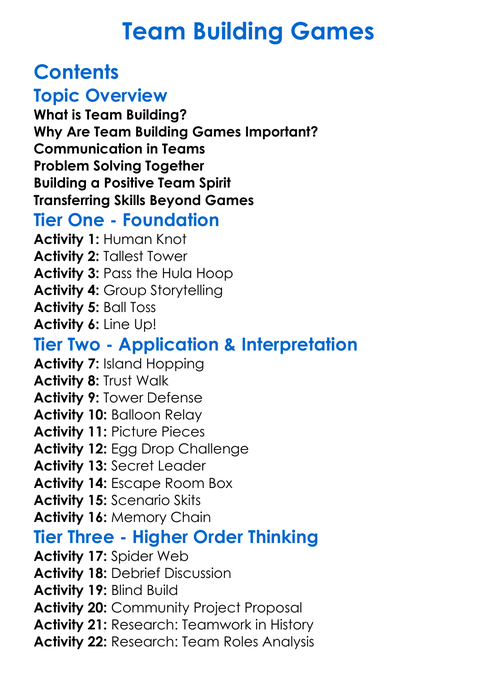 Team Building Games

Contents

Topic Overview

What is Team Building?
Why Are Team Building Games Important?
Communication in Teams
Problem Solving Together
Building a Positive Team Spirit
Transferring Skills Beyond Games

Tier One - Foundation

Activity 1: Human Knot
Activity 2: Tallest Tower
Activity 3: Pass the Hula Hoop
Activity 4: Group Storytelling
Activity 5: Ball Toss
Activity 6: Line Up!

Tier Two - Application & Interpretation

Activity 7: Island Hopping
Activity 8: Trust Walk
Activity 9: Tower Defense
Activity 10: Balloon Relay
Activity 11: Picture Pieces
Activity 12: Egg Drop Challenge
Activity 13: Secret Leader
Activity 14: Escape Room Box
Activity 15: Scenario Skits
Activity 16: Memory Chain

Tier Three - Higher Order Thinking

Activity 17: Spider Web
Activity 18: Debrief Discussion
Activity 19: Blind Build
Activity 20: Community Project Proposal
Activity 21: Research: Teamwork in History
Activity 22: Research: Team Roles Analysis